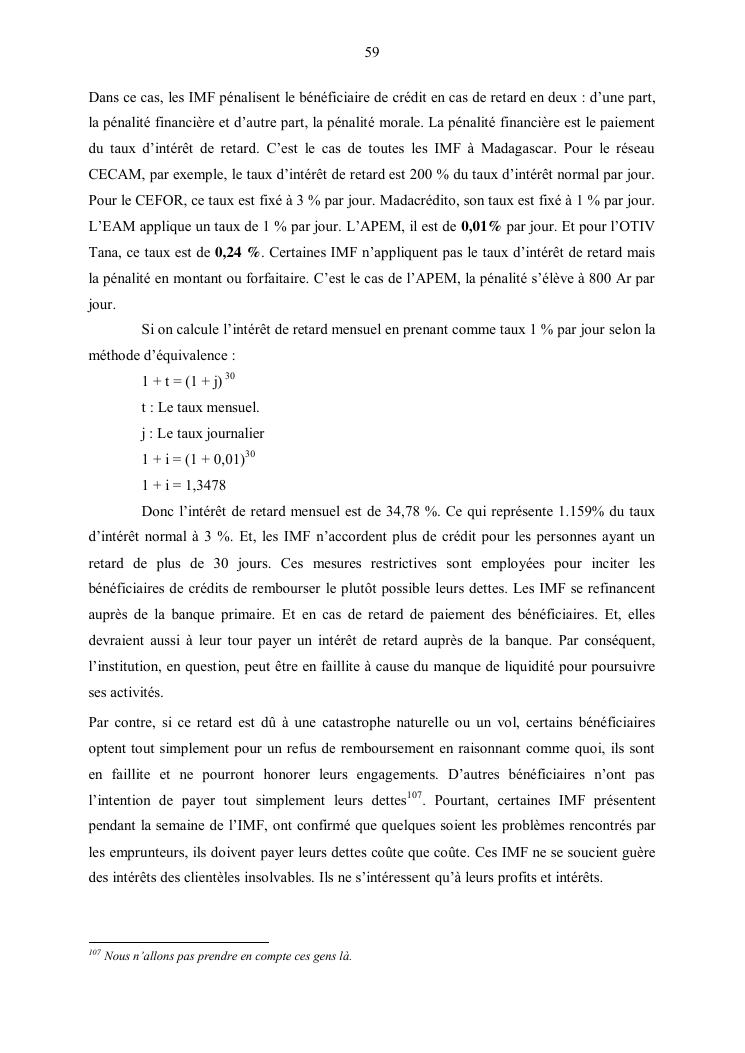 59

Dans ce cas, les IMF pénalisent le bénéficiaire de crédit en cas de retard en deux : d'une part, la pénalité financière et d'autre part, la pénalité morale. La pénalité financière est le paiement du taux d'intérêt de retard. C'est le cas de toutes les IMF à Madagascar. Pour le réseau CECAM, par exemple, le taux d'intérêt de retard est 200 % du taux d'intérêt normal par jour. Pour le CEFOR, ce taux est fixé à 3 % par jour. Madacrédito, son taux est fixé à 1 % par jour. L'EAM applique un taux de 1 % par jour. L'APEM, il est de **0,01%** par jour. Et pour l'OTIV Tana, ce taux est de **0,24 %**. Certaines IMF n'appliquent pas le taux d'intérêt de retard mais la pénalité en montant ou forfaitaire. C'est le cas de l'APEM, la pénalité s'élève à 800 Ar par jour.

Si on calcule l'intérêt de retard mensuel en prenant comme taux 1 % par jour selon la méthode d'équivalence :

$1 + t = (1 + j)^{30}$

t : Le taux mensuel.

j : Le taux journalier

$1 + i = (1 + 0,01)^{30}$

$1 + i = 1,3478$

Donc l'intérêt de retard mensuel est de 34,78 %. Ce qui représente 1.159% du taux d'intérêt normal à 3 %. Et, les IMF n'accordent plus de crédit pour les personnes ayant un retard de plus de 30 jours. Ces mesures restrictives sont employées pour inciter les bénéficiaires de crédits de rembourser le plutôt possible leurs dettes. Les IMF se refinancent auprès de la banque primaire. Et en cas de retard de paiement des bénéficiaires. Et, elles devraient aussi à leur tour payer un intérêt de retard auprès de la banque. Par conséquent, l'institution, en question, peut être en faillite à cause du manque de liquidité pour poursuivre ses activités.

Par contre, si ce retard est dû à une catastrophe naturelle ou un vol, certains bénéficiaires optent tout simplement pour un refus de remboursement en raisonnant comme quoi, ils sont en faillite et ne pourront honorer leurs engagements. D'autres bénéficiaires n'ont pas l'intention de payer tout simplement leurs dettes$^{107}$. Pourtant, certaines IMF présentent pendant la semaine de l'IMF, ont confirmé que quelques soient les problèmes rencontrés par les emprunteurs, ils doivent payer leurs dettes coûte que coûte. Ces IMF ne se soucient guère des intérêts des clientèles insolvables. Ils ne s'intéressent qu'à leurs profits et intérêts.

$^{107}$ Nous n'allons pas prendre en compte ces gens là.